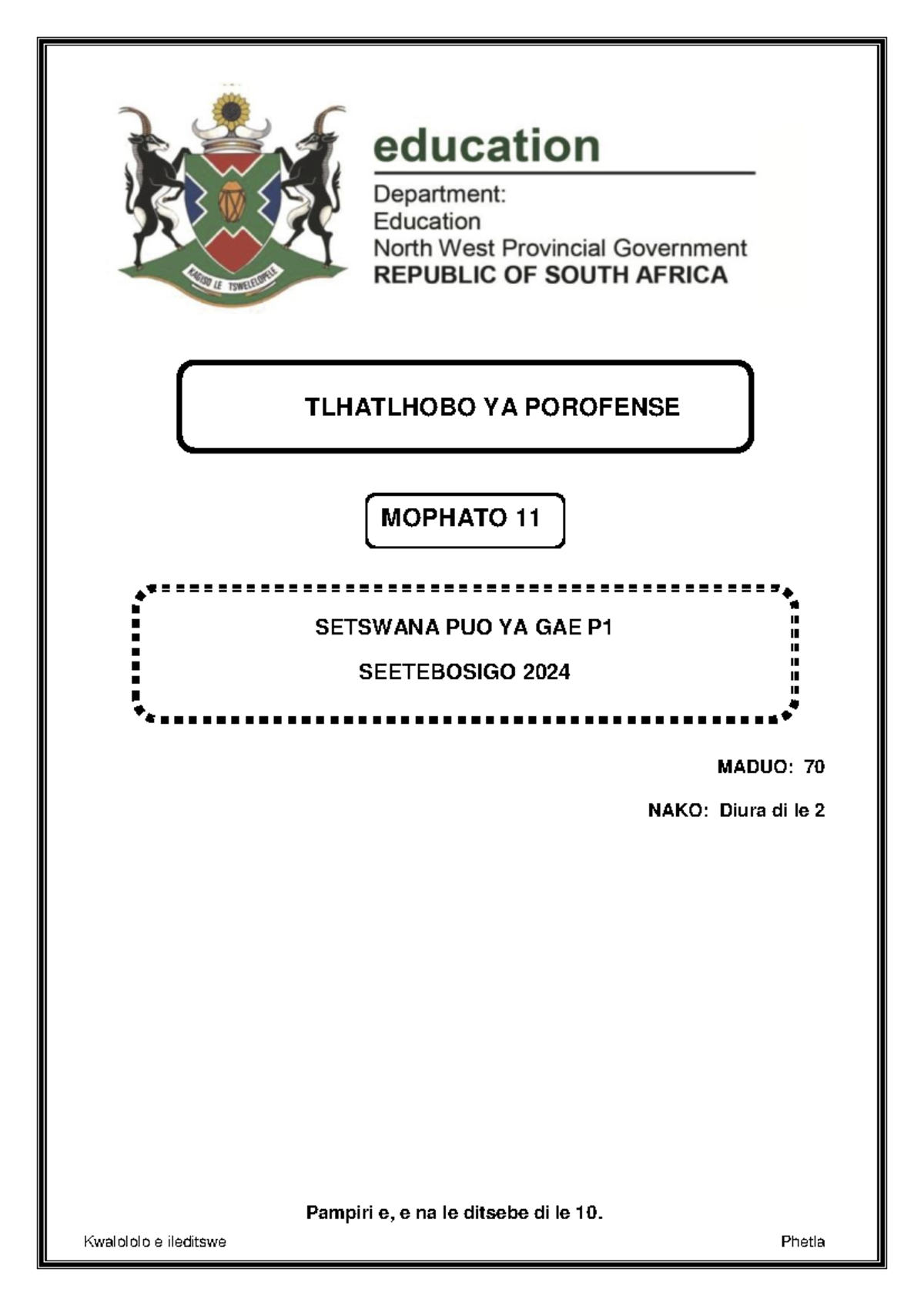 KAGISO LE TSWELELOPELE

education

Department:
Education
North West Provincial Government
REPUBLIC OF SOUTH AFRICA

TLHATLHOBO YA POROFENSE

MOPHATO 11

SETSWANA PUO YA GAE P1

SEETEBOSIGO 2024

MADUO: 70

NAKO: Diura di le 2

Pampiri e, e na le ditsebe di le 10.

Kwalololo e ileditswe

Phetla